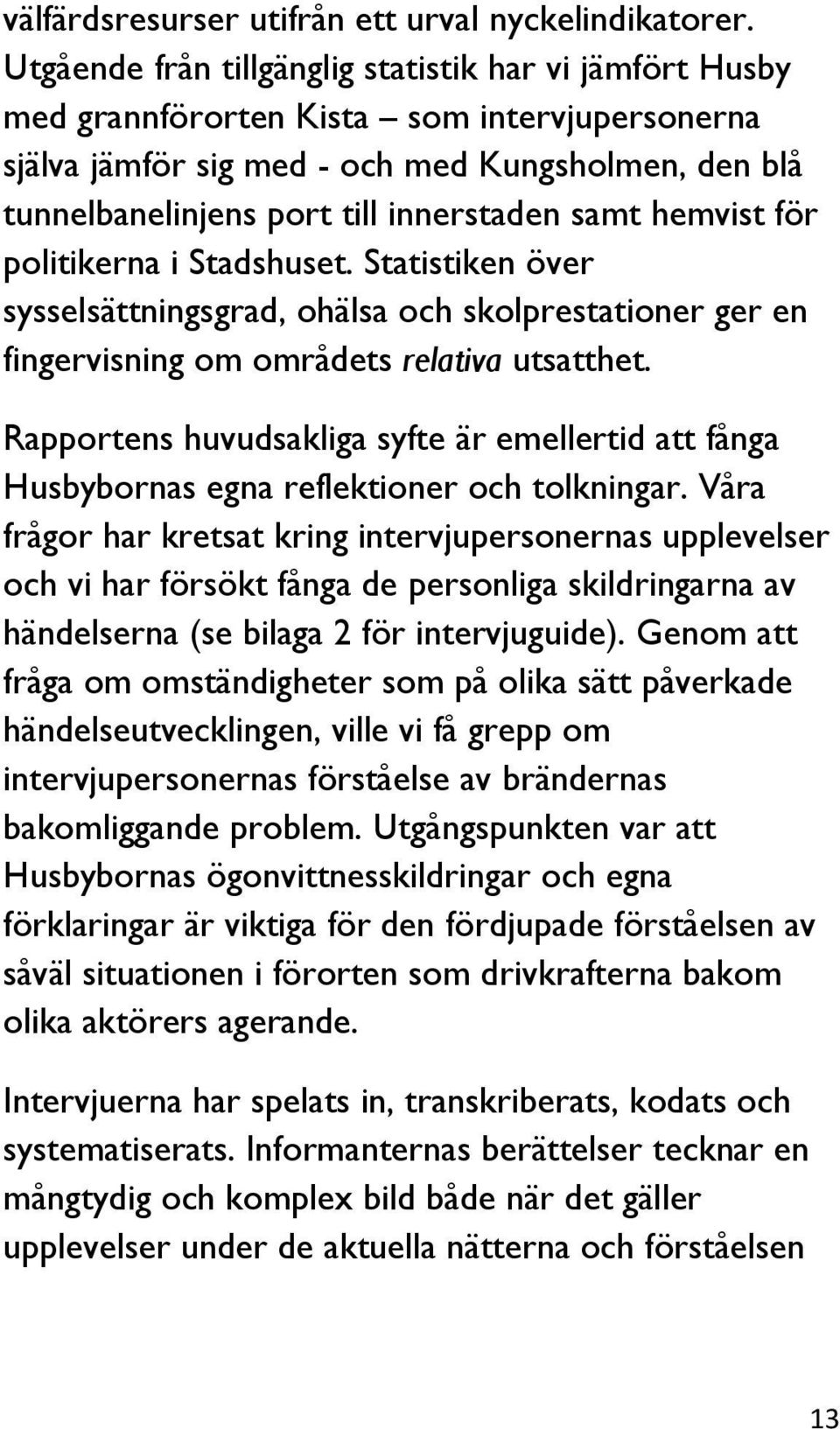 välfärdsresurser utifrån ett urval nyckelindikatorer. Utgående från tillgänglig statistik har vi jämfört Husby med grannförorten Kista – som intervjupersonerna själva jämför sig med - och med Kungsholmen, den blå tunnelbanelinjens port till innerstaden samt hemvist för politikerna i Stadshuset. Statistiken över sysselsättningsgrad, ohälsa och skolprestationer ger en fingervisning om områdets relativa utsatthet.

Rapportens huvudsakliga syfte är emellertid att fånga Husbybornas egna reflektioner och tolkningar. Våra frågor har kretsat kring intervjupersonernas upplevelser och vi har försökt fånga de personliga skildringarna av händelserna (se bilaga 2 för intervjuguide). Genom att fråga om omständigheter som på olika sätt påverkade händelseutvecklingen, ville vi få grepp om intervjupersonernas förståelse av brändernas bakomliggande problem. Utgångspunkten var att Husbybornas ögonvittnesskildringar och egna förklaringar är viktiga för den fördjupade förståelsen av såväl situationen i förorten som drivkrafterna bakom olika aktörers agerande.

Intervjuerna har spelats in, transkriberats, kodats och systematiserats. Informanternas berättelser tecknar en mångtydig och komplex bild både när det gäller upplevelser under de aktuella nätterna och förståelsen

13